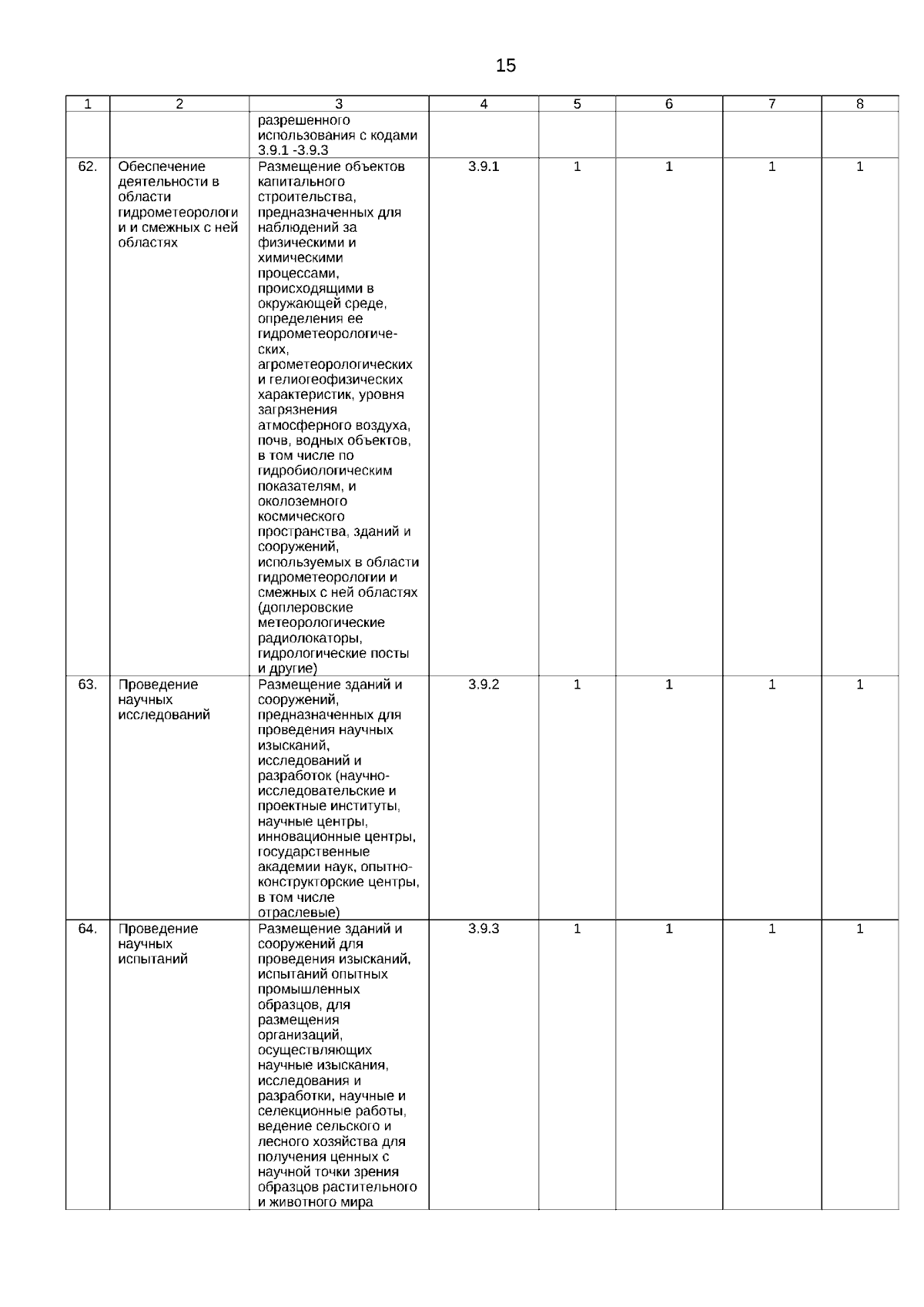 15

| 1 | 2 | 3 | 4 | 5 | 6 | 7 | 8 |
|---|---|---|---|---|---|---|---|
| | | разрешенного использования с кодами 3.9.1 -3.9.3 | | | | | |
| 62. | Обеспечение деятельности в области гидрометеорологии и смежных с ней областях | Размещение объектов капитального строительства, предназначенных для наблюдений за физическими и химическими процессами, происходящими в окружающей среде, определения ее гидрометеорологических, агрометеорологических и гелиогеофизических характеристик, уровня загрязнения атмосферного воздуха, почв, водных объектов, в том числе по гидробиологическим показателям, и околоземного космического пространства, зданий и сооружений, используемых в области гидрометеорологии и смежных с ней областях (доплеровские метеорологические радиолокаторы, гидрологические посты и другие) | 3.9.1 | 1 | 1 | 1 | 1 |
| 63. | Проведение научных исследований | Размещение зданий и сооружений, предназначенных для проведения научных изысканий, исследований и разработок (научно-исследовательские и проектные институты, научные центры, инновационные центры, государственные академии наук, опытно-конструкторские центры, в том числе отраслевые) | 3.9.2 | 1 | 1 | 1 | 1 |
| 64. | Проведение научных испытаний | Размещение зданий и сооружений для проведения изысканий, испытаний опытных промышленных образцов, для размещения организаций, осуществляющих научные изыскания, исследования и разработки, научные и селекционные работы, ведение сельского и лесного хозяйства для получения ценных с научной точки зрения образцов растительного и животного мира | 3.9.3 | 1 | 1 | 1 | 1 |